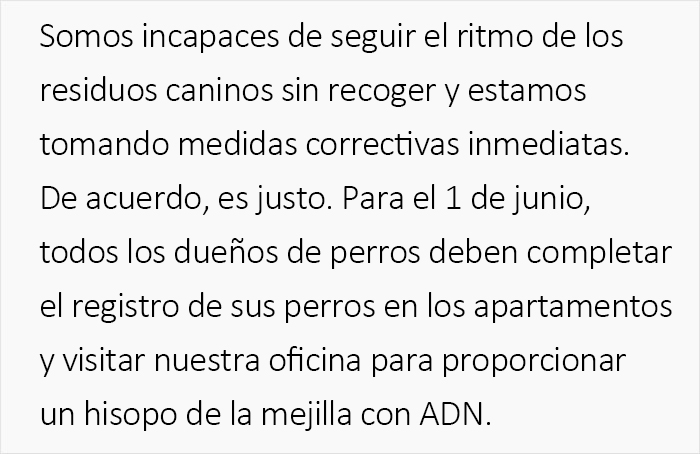 Somos incapaces de seguir el ritmo de los residuos caninos sin recoger y estamos tomando medidas correctivas inmediatas. De acuerdo, es justo. Para el 1 de junio, todos los dueños de perros deben completar el registro de sus perros en los apartamentos y visitar nuestra oficina para proporcionar un hisopo de la mejilla con ADN.